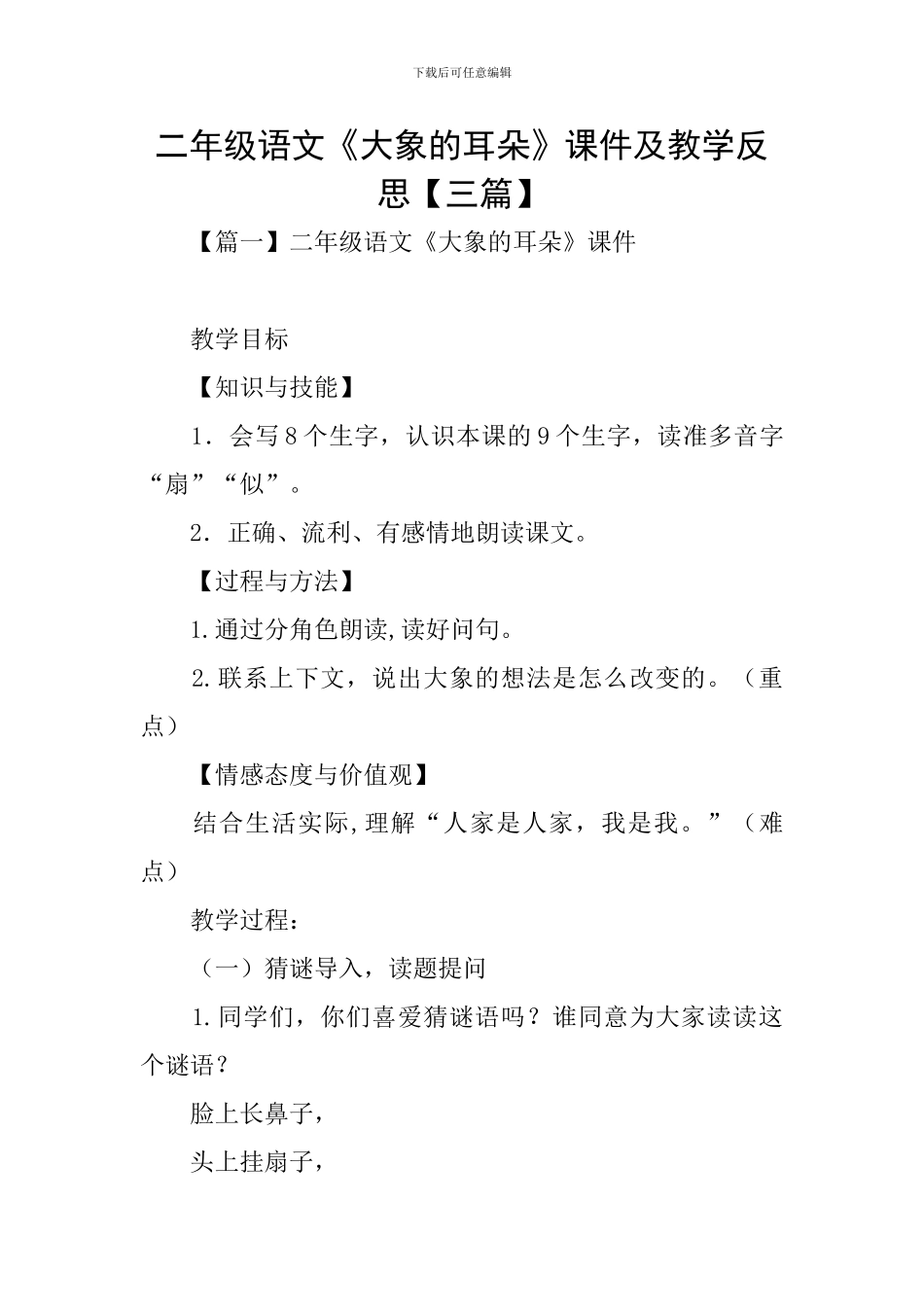 下载后可任意编辑

二年级语文《大象的耳朵》课件及教学反思【三篇】

【篇一】二年级语文《大象的耳朵》课件

教学目标

【知识与技能】

1．会写8个生字，认识本课的9个生字，读准多音字“扇”“似”。

2．正确、流利、有感情地朗读课文。

【过程与方法】

1.通过分角色朗读,读好问句。

2.联系上下文，说出大象的想法是怎么改变的。（重点）

【情感态度与价值观】

结合生活实际,理解“人家是人家，我是我。”（难点）

教学过程：

（一）猜谜导入，读题提问

1.同学们，你们喜爱猜谜语吗？谁同意为大家读读这个谜语？

脸上长鼻子，

头上挂扇子，